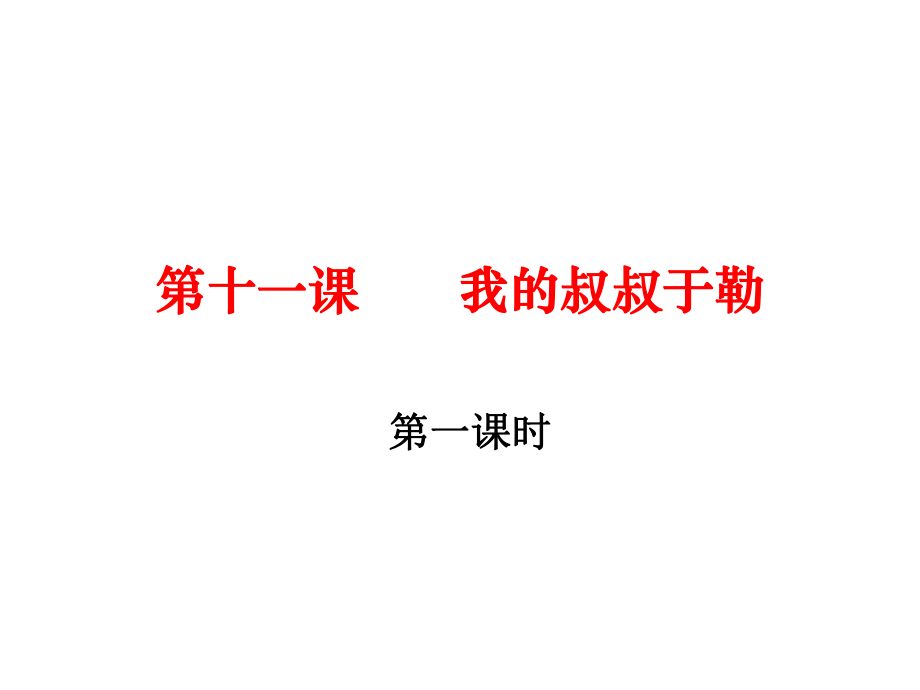 第十一课　　我的叔叔于勒

第一课时